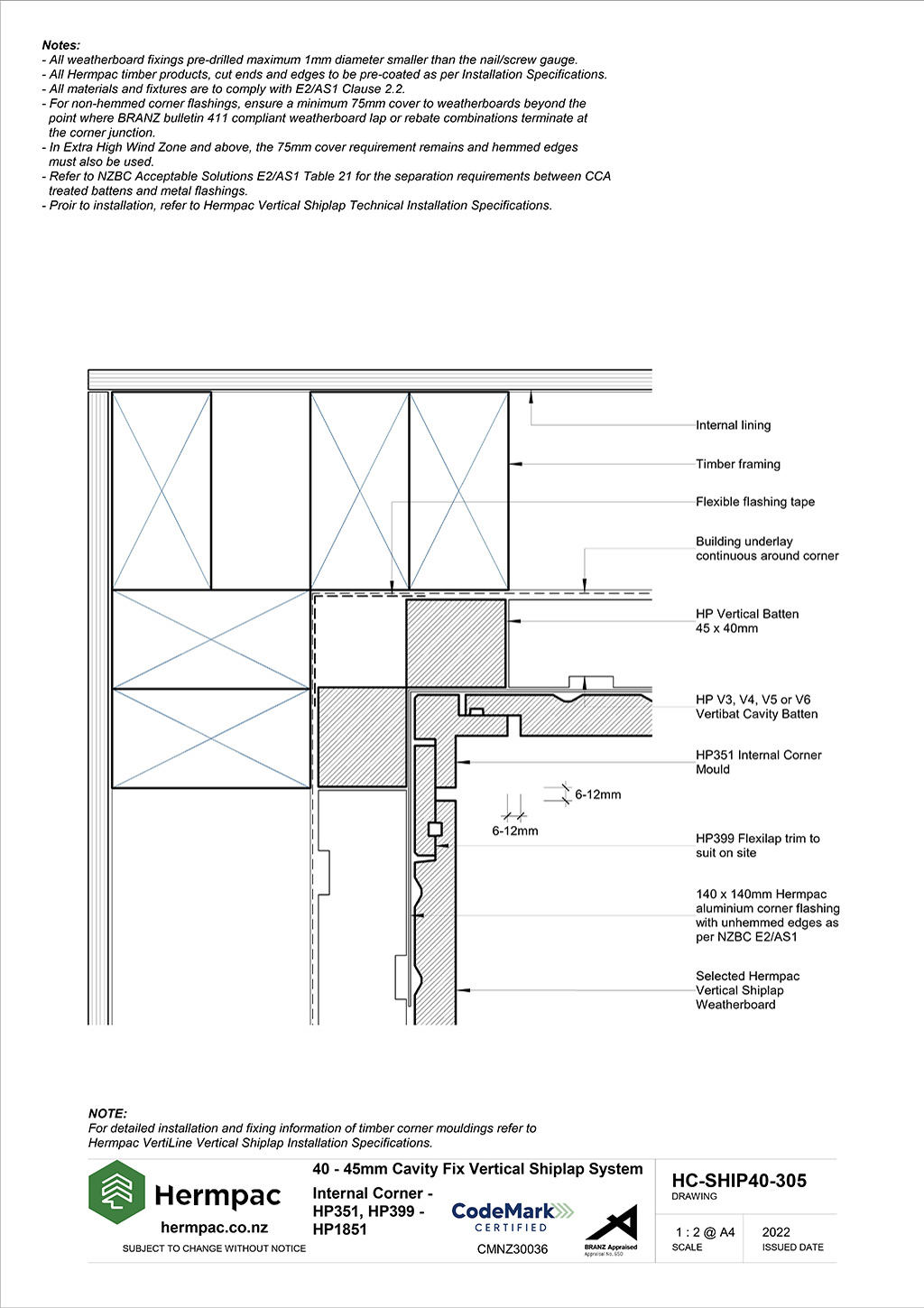 Notes:
- All weatherboard fixings pre-drilled maximum 1mm diameter smaller than the nail/screw gauge.
- All Hermpac timber products, cut ends and edges to be pre-coated as per Installation Specifications.
- All materials and fixtures are to comply with E2/AS1 Clause 2.2.
- For non-hemmed corner flashings, ensure a minimum 75mm cover to weatherboards beyond the point where BRANZ bulletin 411 compliant weatherboard lap or rebate combinations terminate at the corner junction.
- In Extra High Wind Zone and above, the 75mm cover requirement remains and hemmed edges must also be used.
- Refer to NZBC Acceptable Solutions E2/AS1 Table 21 for the separation requirements between CCA treated battens and metal flashings.
- Proir to installation, refer to Hermpac Vertical Shiplap Technical Installation Specifications.

Internal lining

Timber framing

Flexible flashing tape

Building underlay continuous around corner

HP Vertical Batten 45 x 40mm

HP V3, V4, V5 or V6 Vertibat Cavity Batten

HP351 Internal Corner Mould

6-12mm

6-12mm

HP399 Flexilap trim to suit on site

140 x 140mm Hermpac aluminium corner flashing with unhemmed edges as per NZBC E2/AS1

Selected Hermpac Vertical Shiplap Weatherboard

NOTE:
For detailed installation and fixing information of timber corner mouldings refer to Hermpac VertiLine Vertical Shiplap Installation Specifications.

Hermpac
hermpac.co.nz
SUBJECT TO CHANGE WITHOUT NOTICE

40 - 45mm Cavity Fix Vertical Shiplap System
Internal Corner - HP351, HP399 - HP1851

CodeMark CERTIFIED
CMNZ30036

BRANZ Appraised
Appraisal No. 650

HC-SHIP40-305
DRAWING

1 : 2 @ A4
SCALE

2022
ISSUED DATE